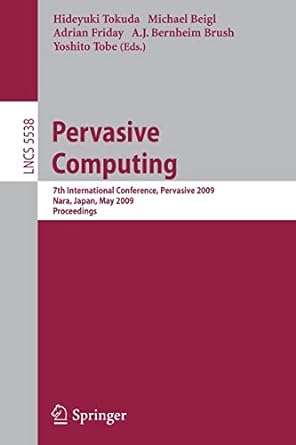 Hideyuki Tokuda Michael Beigl
Adrian Friday A.J. Bernheim Brush
Yoshito Tobe (Eds.)

LNCS 5538

Pervasive
Computing

7th International Conference, Pervasive 2009
Nara, Japan, May 2009
Proceedings

Springer